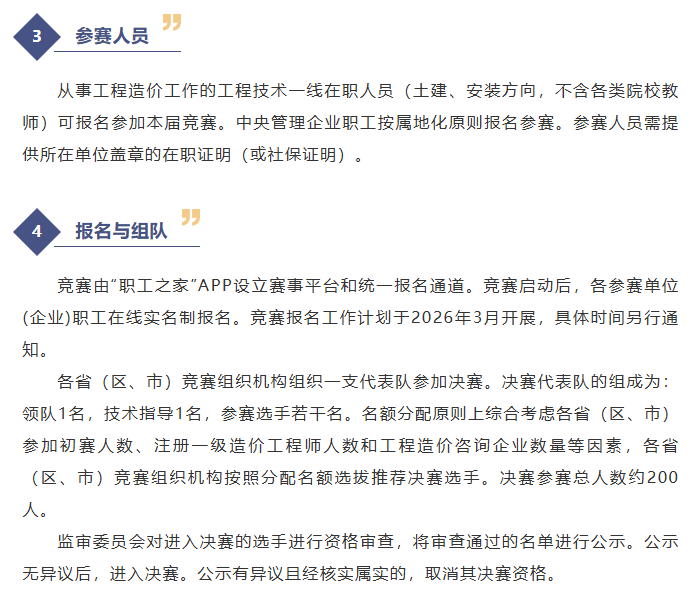 3 参赛人员

从事工程造价工作的工程技术一线在职人员（土建、安装方向，不含各类院校教师）可报名参加本届竞赛。中央管理企业职工按属地化原则报名参赛。参赛人员需提供所在单位盖章的在职证明（或社保证明）。

4 报名与组队

竞赛由“职工之家”APP设立赛事平台和统一报名通道。竞赛启动后，各参赛单位(企业)职工在线实名制报名。竞赛报名工作计划于2026年3月开展，具体时间另行通知。

各省（区、市）竞赛组织机构组织一支代表队参加决赛。决赛代表队的组成为：领队1名，技术指导1名，参赛选手若干名。名额分配原则上综合考虑各省（区、市）参加初赛人数、注册一级造价工程师人数和工程造价咨询企业数量等因素，各省（区、市）竞赛组织机构按照分配名额选拔推荐决赛选手。决赛参赛总人数约200人。

监审委员会对进入决赛的选手进行资格审查，将审查通过的名单进行公示。公示无异议后，进入决赛。公示有异议且经核实属实的，取消其决赛资格。